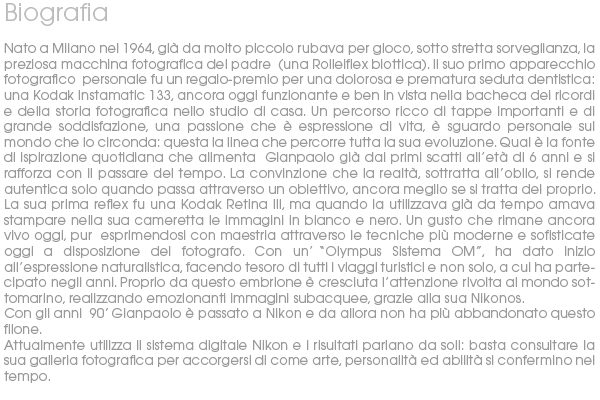 Biografia

Nato a Milano nel 1964, già da molto piccolo rubava per gioco, sotto stretta sorveglianza, la preziosa macchina fotografica del padre (una Rolleiflex biottica). Il suo primo apparecchio fotografico personale fu un regalo-premio per una dolorosa e prematura seduta dentistica: una Kodak Instamatic 133, ancora oggi funzionante e ben in vista nella bacheca dei ricordi e della storia fotografica nello studio di casa. Un percorso ricco di tappe importanti e di grande soddisfazione, una passione che è espressione di vita, è sguardo personale sul mondo che lo circonda: questa la linea che percorre tutta la sua evoluzione. Qual è la fonte di ispirazione quotidiana che alimenta Gianpaolo già dai primi scatti all'età di 6 anni e si rafforza con il passare del tempo. La convinzione che la realtà, sottratta all'oblio, si rende autentica solo quando passa attraverso un obiettivo, ancora meglio se si tratta del proprio. La sua prima reflex fu una Kodak Retina III, ma quando la utilizzava già da tempo amava stampare nella sua cameretta le immagini in bianco e nero. Un gusto che rimane ancora vivo oggi, pur esprimendosi con maestria attraverso le tecniche più moderne e sofisticate oggi a disposizione del fotografo. Con un' "Olympus Sistema OM", ha dato inizio all'espressione naturalistica, facendo tesoro di tutti i viaggi turistici e non solo, a cui ha partecipato negli anni. Proprio da questo embrione è cresciuta l'attenzione rivolta al mondo sottomarino, realizzando emozionanti immagini subacquee, grazie alla sua Nikonos.
Con gli anni 90' Gianpaolo è passato a Nikon e da allora non ha più abbandonato questo filone.
Attualmente utilizza il sistema digitale Nikon e i risultati parlano da soli: basta consultare la sua galleria fotografica per accorgersi di come arte, personalità ed abilità si confermino nel tempo.